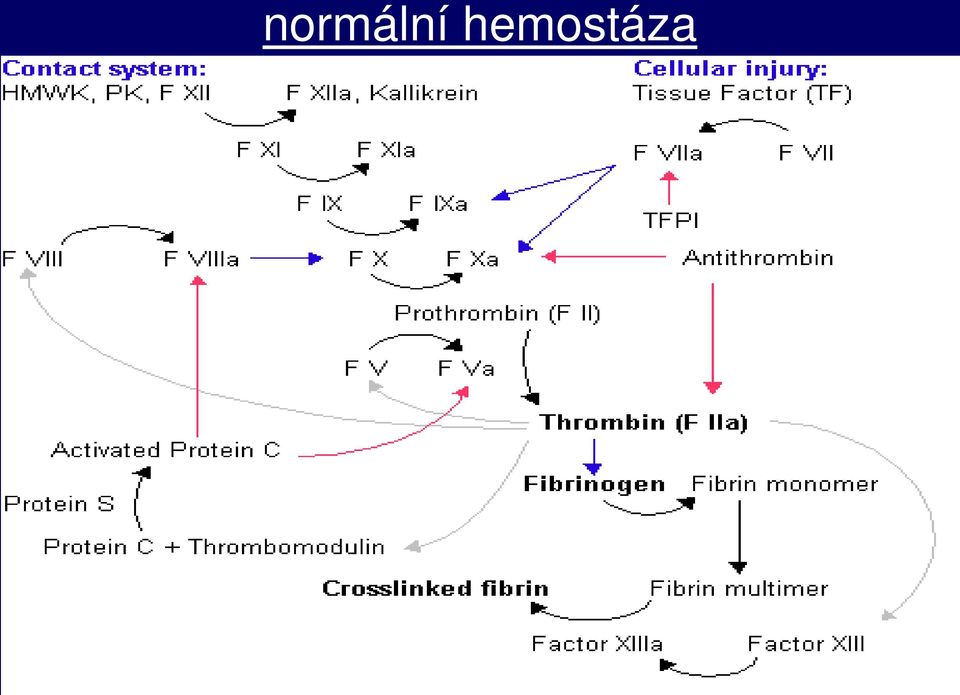 normální hemostáza

Contact system:
HMWK, PK, F XII F XIIa, Kallikrein

Cellular injury:
Tissue Factor (TF)

F XI F XIa

F VIIa F VII

F IX F IXa

TFPI

F VIII F VIIIa F X F Xa Antithrombin

Prothrombin (F II)

F V F Va

Thrombin (F IIa)

Activated Protein C

Fibrinogen Fibrin monomer

Protein S

Protein C + Thrombomodulin

Crosslinked fibrin Fibrin multimer

Factor XIIIa Factor XIII